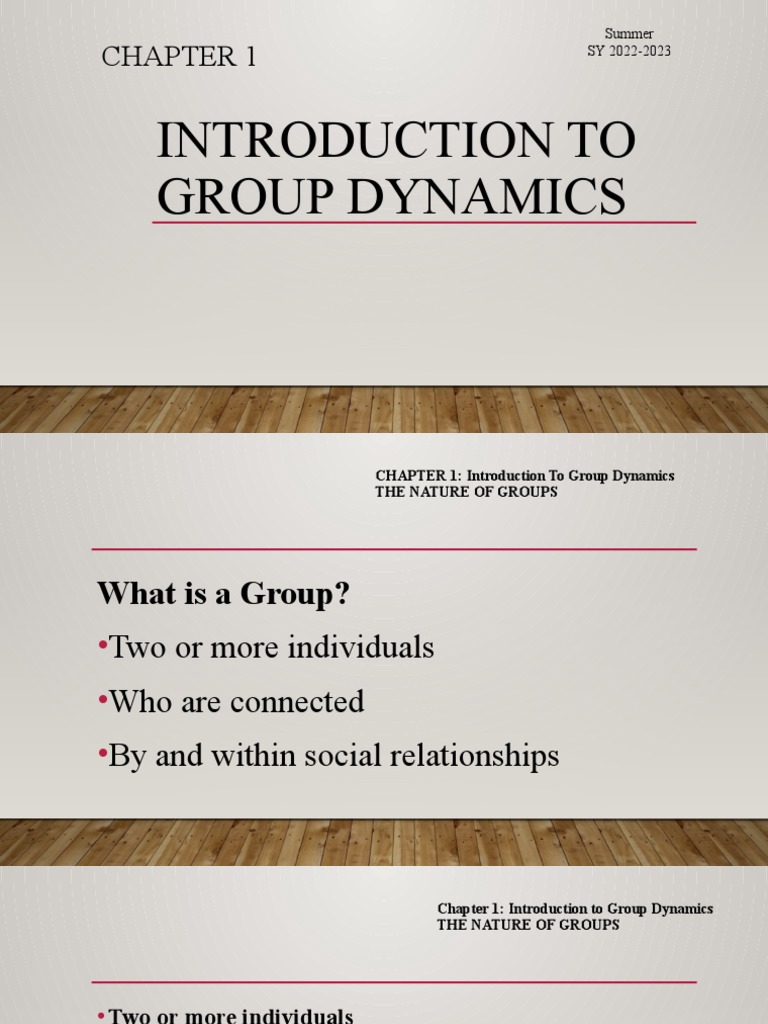 CHAPTER 1

Summer
SY 2022-2023

INTRODUCTION TO GROUP DYNAMICS

CHAPTER 1: Introduction To Group Dynamics
THE NATURE OF GROUPS

What is a Group?

• Two or more individuals
• Who are connected
• By and within social relationships

Chapter 1: Introduction to Group Dynamics
THE NATURE OF GROUPS

• Two or more individuals